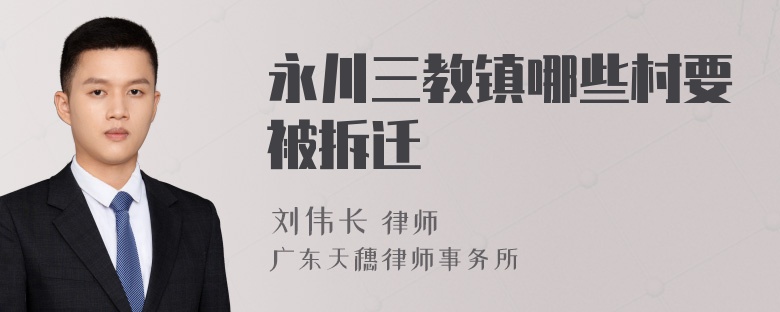 永川三教镇哪些村要被拆迁

刘伟长 律师
广东天穗律师事务所